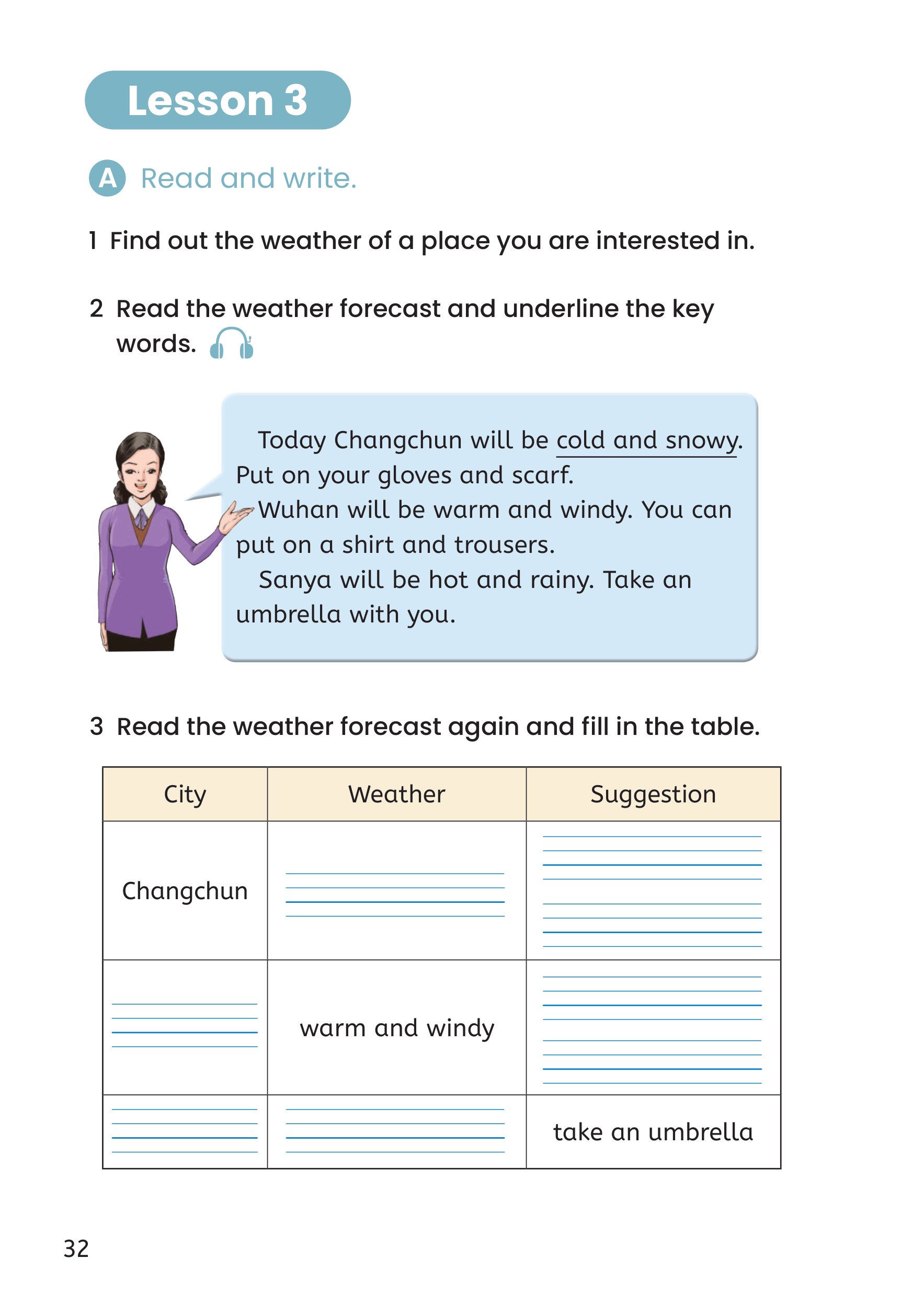 Lesson 3

A Read and write.

1 Find out the weather of a place you are interested in.

2 Read the weather forecast and underline the key words.

Today Changchun will be cold and snowy. Put on your gloves and scarf.
Wuhan will be warm and windy. You can put on a shirt and trousers.
Sanya will be hot and rainy. Take an umbrella with you.

3 Read the weather forecast again and fill in the table.

| City | Weather | Suggestion |
|---|---|---|
| Changchun | | |
| | warm and windy | |
| | | take an umbrella |

32